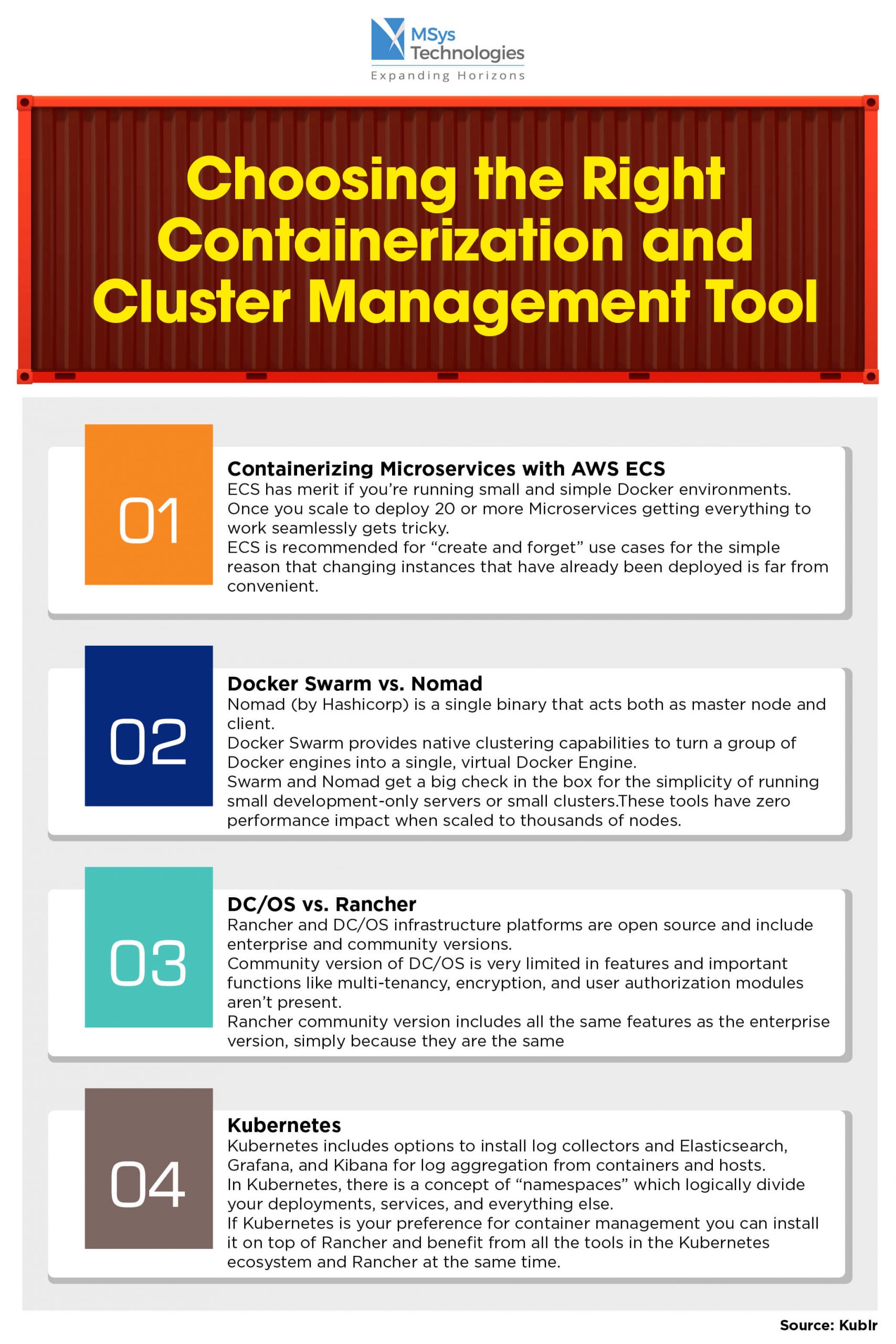 MSys Technologies
Expanding Horizons

Choosing the Right Containerization and Cluster Management Tool

01

Containerizing Microservices with AWS ECS
ECS has merit if you're running small and simple Docker environments. Once you scale to deploy 20 or more Microservices getting everything to work seamlessly gets tricky.
ECS is recommended for "create and forget" use cases for the simple reason that changing instances that have already been deployed is far from convenient.

02

Docker Swarm vs. Nomad
Nomad (by Hashicorp) is a single binary that acts both as master node and client.
Docker Swarm provides native clustering capabilities to turn a group of Docker engines into a single, virtual Docker Engine.
Swarm and Nomad get a big check in the box for the simplicity of running small development-only servers or small clusters.These tools have zero performance impact when scaled to thousands of nodes.

03

DC/OS vs. Rancher
Rancher and DC/OS infrastructure platforms are open source and include enterprise and community versions.
Community version of DC/OS is very limited in features and important functions like multi-tenancy, encryption, and user authorization modules aren't present.
Rancher community version includes all the same features as the enterprise version, simply because they are the same

04

Kubernetes
Kubernetes includes options to install log collectors and Elasticsearch, Grafana, and Kibana for log aggregation from containers and hosts.
In Kubernetes, there is a concept of "namespaces" which logically divide your deployments, services, and everything else.
If Kubernetes is your preference for container management you can install it on top of Rancher and benefit from all the tools in the Kubernetes ecosystem and Rancher at the same time.

Source: Kublr